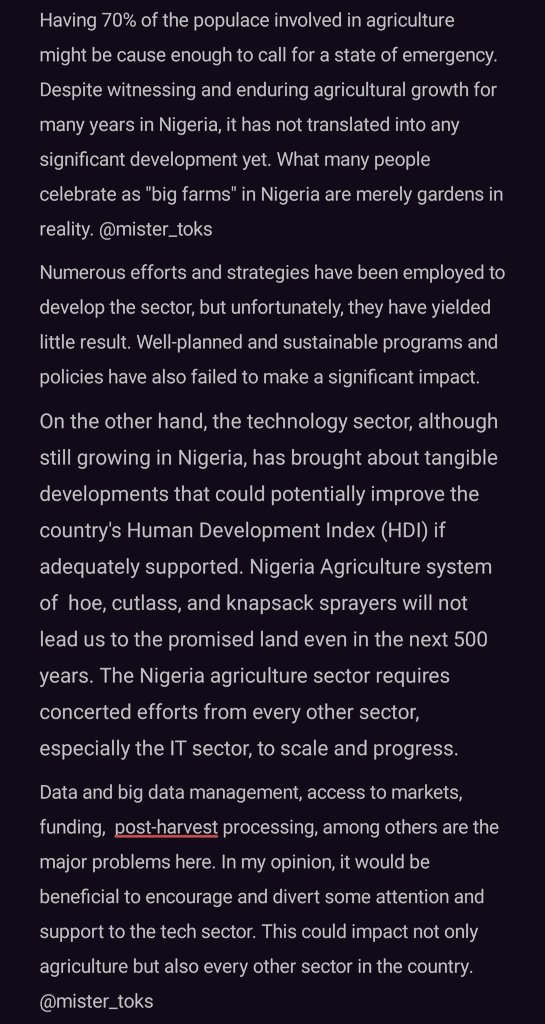 Having 70% of the populace involved in agriculture might be cause enough to call for a state of emergency. Despite witnessing and enduring agricultural growth for many years in Nigeria, it has not translated into any significant development yet. What many people celebrate as "big farms" in Nigeria are merely gardens in reality. @mister_toks

Numerous efforts and strategies have been employed to develop the sector, but unfortunately, they have yielded little result. Well-planned and sustainable programs and policies have also failed to make a significant impact.

On the other hand, the technology sector, although still growing in Nigeria, has brought about tangible developments that could potentially improve the country's Human Development Index (HDI) if adequately supported. Nigeria Agriculture system of hoe, cutlass, and knapsack sprayers will not lead us to the promised land even in the next 500 years. The Nigeria agriculture sector requires concerted efforts from every other sector, especially the IT sector, to scale and progress.

Data and big data management, access to markets, funding, post-harvest processing, among others are the major problems here. In my opinion, it would be beneficial to encourage and divert some attention and support to the tech sector. This could impact not only agriculture but also every other sector in the country. @mister_toks